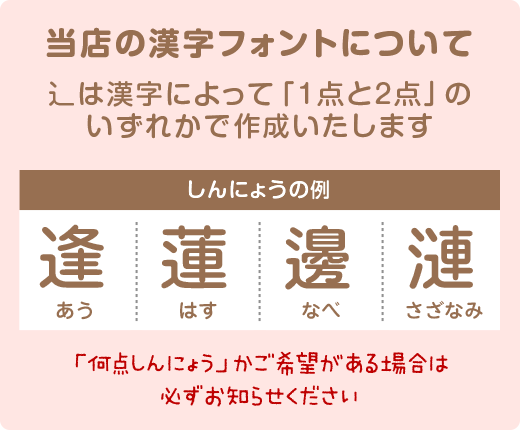 当店の漢字フォントについて

辶は漢字によって「1点と2点」のいずれかで作成いたします

しんにょうの例

| 逢 | 蓮 | 邊 | 漣 |
|---|---|---|---|
| あう | はす | なべ | さざなみ |

「何点しんにょう」かご希望がある場合は必ずお知らせください